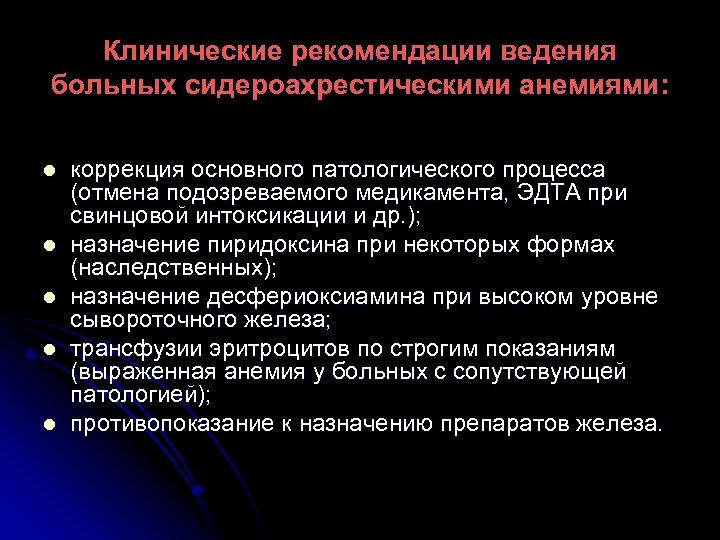 Клинические рекомендации ведения больных сидероахрестическими анемиями:

- коррекция основного патологического процесса (отмена подозреваемого медикамента, ЭДТА при свинцовой интоксикации и др.);
- назначение пиридоксина при некоторых формах (наследственных);
- назначение десфериоксиамина при высоком уровне сывороточного железа;
- трансфузии эритроцитов по строгим показаниям (выраженная анемия у больных с сопутствующей патологией);
- противопоказание к назначению препаратов железа.